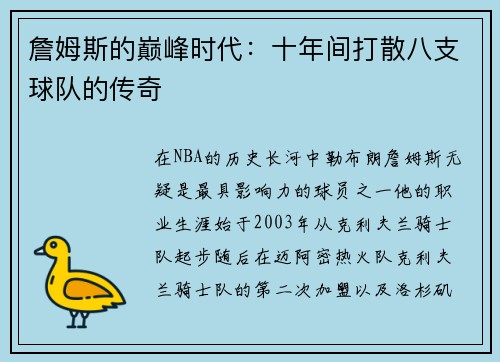 詹姆斯的巅峰时代：十年间打散八支球队的传奇

在NBA的历史长河中勒布朗詹姆斯无疑是最具影响力的球员之一他的职业生涯始于2003年从克利夫兰骑士队起步随后在迈阿密热火队克利夫兰骑士队的第二次加盟以及洛杉矶